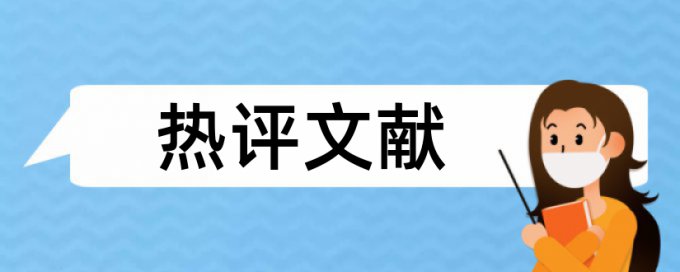 热评文献